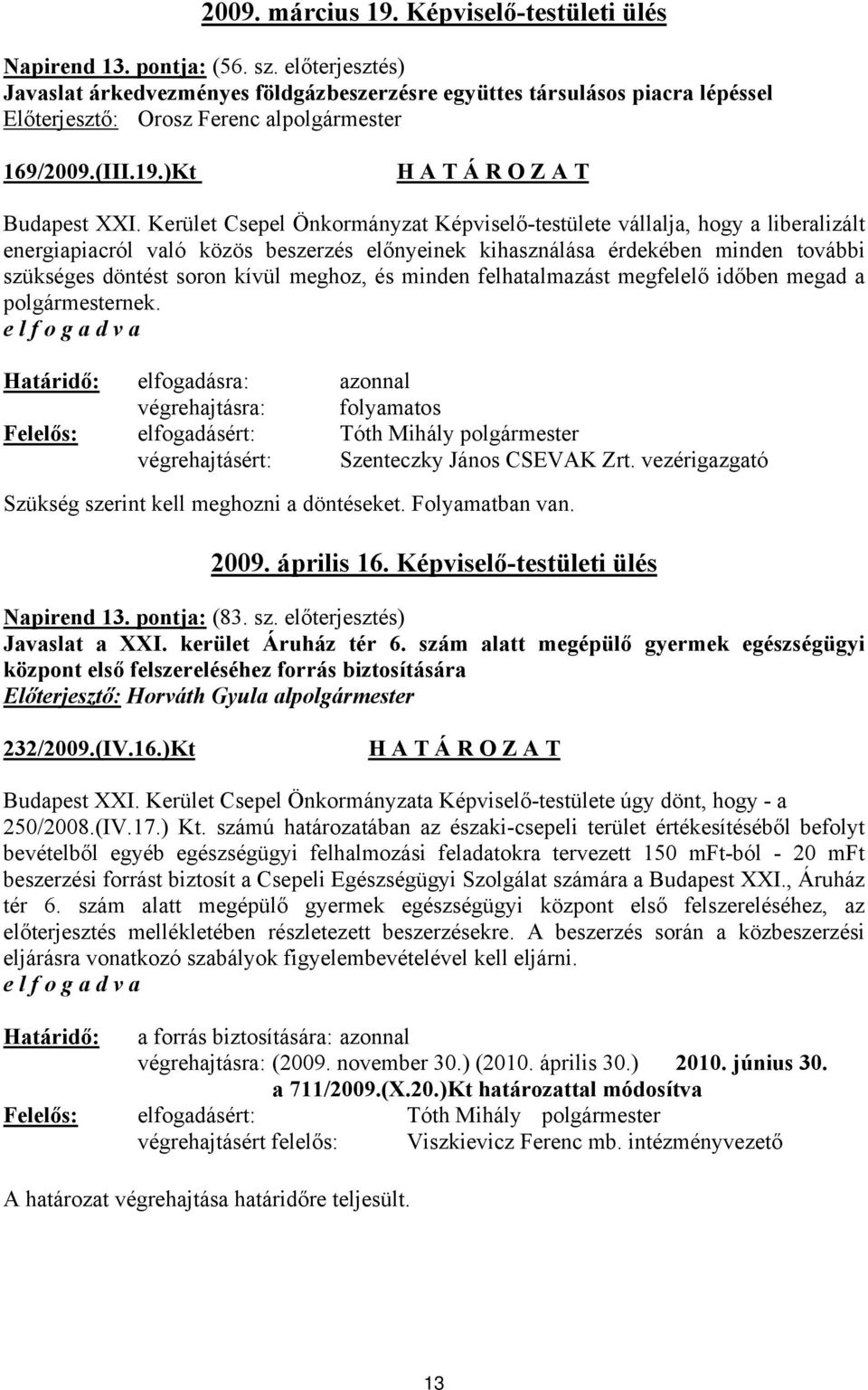 2009. március 19. Képviselő-testületi ülés

Napirend 13. pontja: (56. sz. előterjesztés)
Javaslat árkedvezményes földgázbeszerzésre együttes társulásos piacra lépéssel
Előterjesztő: Orosz Ferenc alpolgármester

169/2009.(III.19.)Kt H A T Á R O Z A T

Budapest XXI. Kerület Csepel Önkormányzat Képviselő-testülete vállalja, hogy a liberalizált energiapiacról való közös beszerzés előnyeinek kihasználása érdekében minden további szükséges döntést soron kívül meghoz, és minden felhatalmazást megfelelő időben megad a polgármesternek.
e l f o g a d v a

Határidő: elfogadásra: azonnal
végrehajtásra: folyamatos
Felelős: elfogadásért: Tóth Mihály polgármester
végrehajtásért: Szenteczky János CSEVAK Zrt. vezérigazgató

Szükség szerint kell meghozni a döntéseket. Folyamatban van.

2009. április 16. Képviselő-testületi ülés

Napirend 13. pontja: (83. sz. előterjesztés)
Javaslat a XXI. kerület Áruház tér 6. szám alatt megépülő gyermek egészségügyi központ első felszereléséhez forrás biztosítására
Előterjesztő: Horváth Gyula alpolgármester

232/2009.(IV.16.)Kt H A T Á R O Z A T

Budapest XXI. Kerület Csepel Önkormányzata Képviselő-testülete úgy dönt, hogy - a 250/2008.(IV.17.) Kt. számú határozatában az északi-csepeli terület értékesítéséből befolyt bevételből egyéb egészségügyi felhalmozási feladatokra tervezett 150 mFt-ból - 20 mFt beszerzési forrást biztosít a Csepeli Egészségügyi Szolgálat számára a Budapest XXI., Áruház tér 6. szám alatt megépülő gyermek egészségügyi központ első felszereléséhez, az előterjesztés mellékletében részletezett beszerzésekre. A beszerzés során a közbeszerzési eljárásra vonatkozó szabályok figyelembevételével kell eljárni.
e l f o g a d v a

Határidő: a forrás biztosítására: azonnal
végrehajtásra: (2009. november 30.) (2010. április 30.) 2010. június 30.
a 711/2009.(X.20.)Kt határozattal módosítva
Felelős: elfogadásért: Tóth Mihály polgármester
végrehajtásért felelős: Viszkievicz Ferenc mb. intézményvezető

A határozat végrehajtása határidőre teljesült.

13